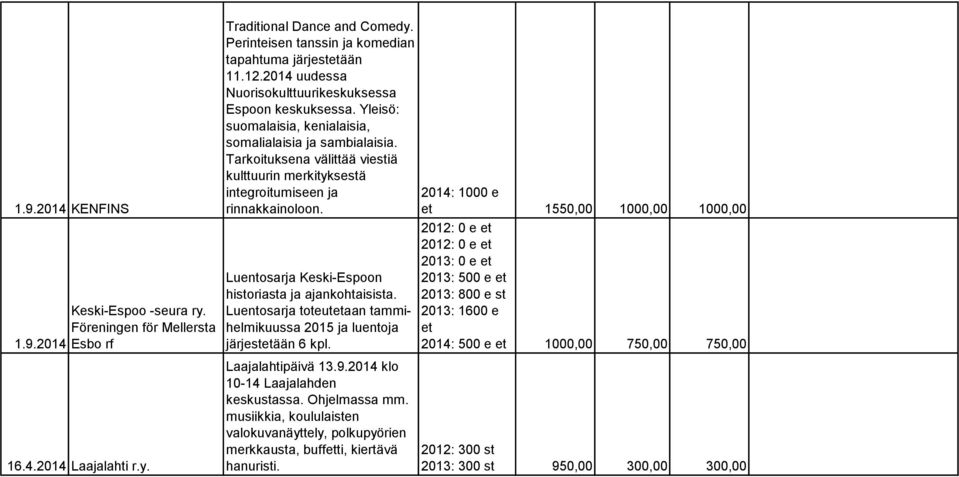 | | | | | | | | |
|---|---|---|---|---|---|---|---|
| 1.9.2014 | KENFINS | Traditional Dance and Comedy. Perinteisen tanssin ja komedian tapahtuma järjestetään 11.12.2014 uudessa Nuorisokulttuurikeskuksessa Espoon keskuksessa. Yleisö: suomalaisia, kenialaisia, somalialaisia ja sambialaisia. Tarkoituksena välittää viestiä kulttuurin merkityksestä integroitumiseen ja rinnakkainoloon. | 2014: 1000 e et | 1550,00 | 1000,00 | 1000,00 | |
| 1.9.2014 | Keski-Espoo -seura ry. Föreningen för Mellersta Esbo rf | Luentosarja Keski-Espoon historiasta ja ajankohtaisista. Luentosarja toteutetaan tammi-helmikuussa 2015 ja luentoja järjestetään 6 kpl. | 2012: 0 e et 2012: 0 e et 2013: 0 e et 2013: 500 e et 2013: 800 e st 2013: 1600 e et 2014: 500 e et | 1000,00 | 750,00 | 750,00 | |
| 16.4.2014 | Laajalahti r.y. | Laajalahtipäivä 13.9.2014 klo 10-14 Laajalahden keskustassa. Ohjelmassa mm. musiikkia, koululaisten valokuvanäyttely, polkupyörien merkkausta, buffetti, kiertävä hanuristi. | 2012: 300 st 2013: 300 st | 950,00 | 300,00 | 300,00 | |